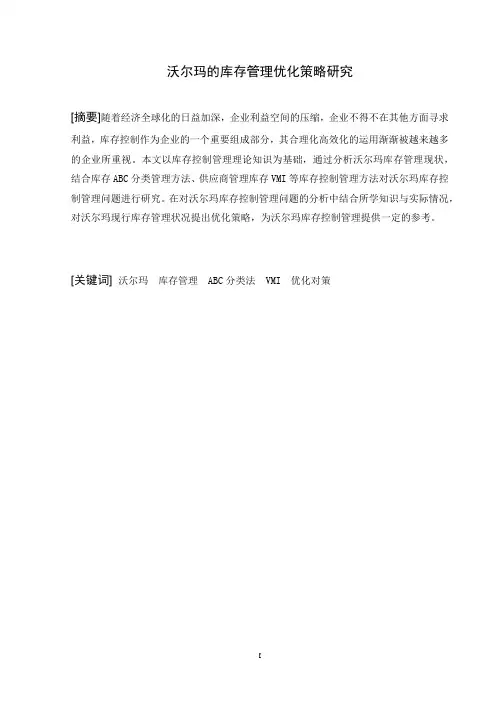 沃尔玛的库存管理优化策略研究

[摘要]随着经济全球化的日益加深，企业利益空间的压缩，企业不得不在其他方面寻求利益，库存控制作为企业的一个重要组成部分，其合理化高效化的运用渐渐被越来越多的企业所重视。本文以库存控制管理理论知识为基础，通过分析沃尔玛库存管理现状，结合库存 ABC 分类管理方法、供应商管理库存 VMI 等库存控制管理方法对沃尔玛库存控制管理问题进行研究。在对沃尔玛库存控制管理问题的分析中结合所学知识与实际情况，对沃尔玛现行库存管理状况提出优化策略，为沃尔玛库存控制管理提供一定的参考。

[关键词] 沃尔玛　库存管理　ABC 分类法　VMI　优化对策

I